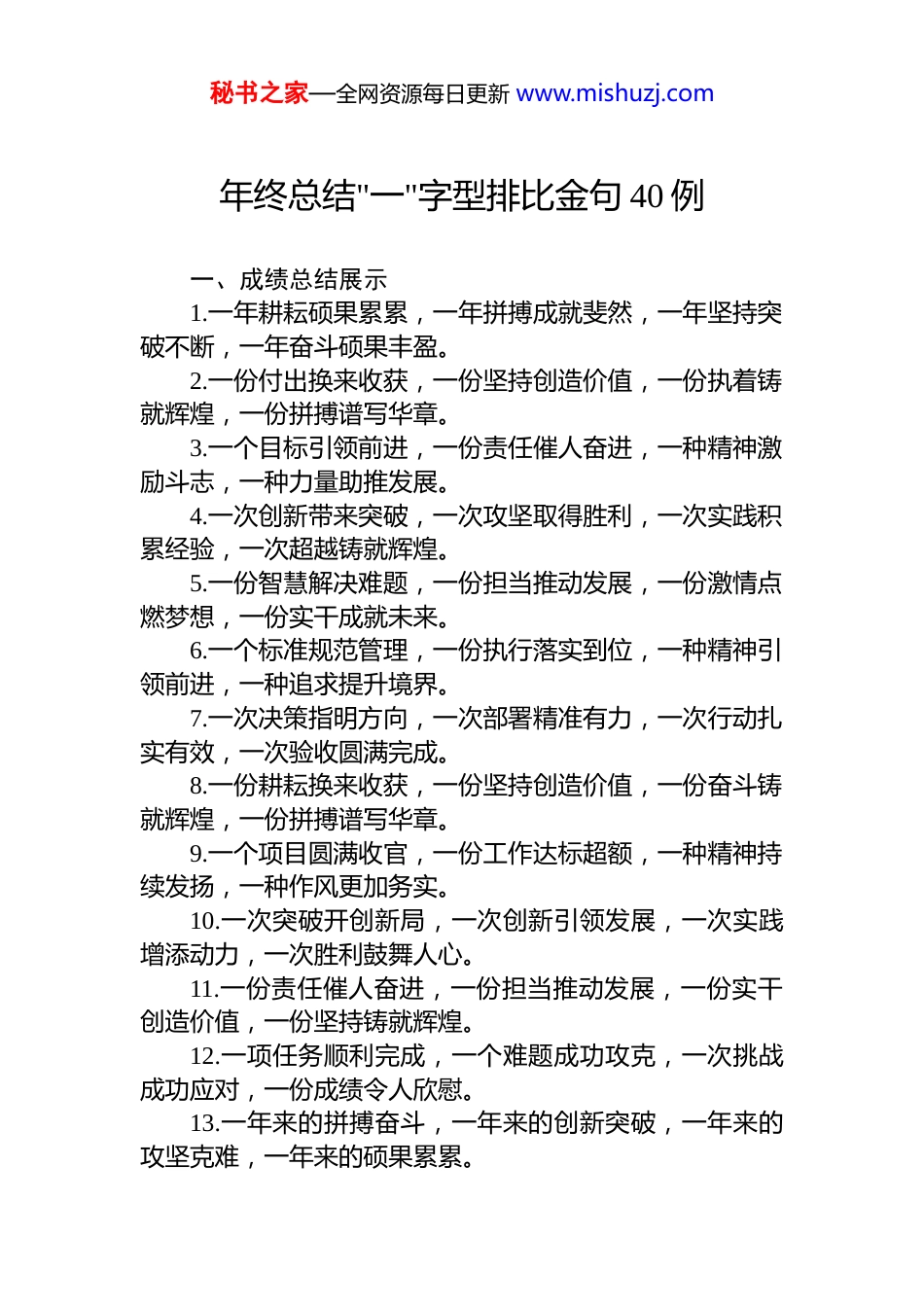 秘书之家—全网资源每日更新 www.mishuzj.com

年终总结"一"字型排比金句 40 例

一、成绩总结展示

1.一年耕耘硕果累累，一年拼搏成就斐然，一年坚持突破不断，一年奋斗硕果丰盈。

2.一份付出换来收获，一份坚持创造价值，一份执着铸就辉煌，一份拼搏谱写华章。

3.一个目标引领前进，一份责任催人奋进，一种精神激励斗志，一种力量助推发展。

4.一次创新带来突破，一次攻坚取得胜利，一次实践积累经验，一次超越铸就辉煌。

5.一份智慧解决难题，一份担当推动发展，一份激情点燃梦想，一份实干成就未来。

6.一个标准规范管理，一份执行落实到位，一种精神引领前进，一种追求提升境界。

7.一次决策指明方向，一次部署精准有力，一次行动扎实有效，一次验收圆满完成。

8.一份耕耘换来收获，一份坚持创造价值，一份奋斗铸就辉煌，一份拼搏谱写华章。

9.一个项目圆满收官，一份工作达标超额，一种精神持续发扬，一种作风更加务实。

10.一次突破开创新局，一次创新引领发展，一次实践增添动力，一次胜利鼓舞人心。

11.一份责任催人奋进，一份担当推动发展，一份实干创造价值，一份坚持铸就辉煌。

12.一项任务顺利完成，一个难题成功攻克，一次挑战成功应对，一份成绩令人欣慰。

13.一年来的拼搏奋斗，一年来的创新突破，一年来的攻坚克难，一年来的硕果累累。